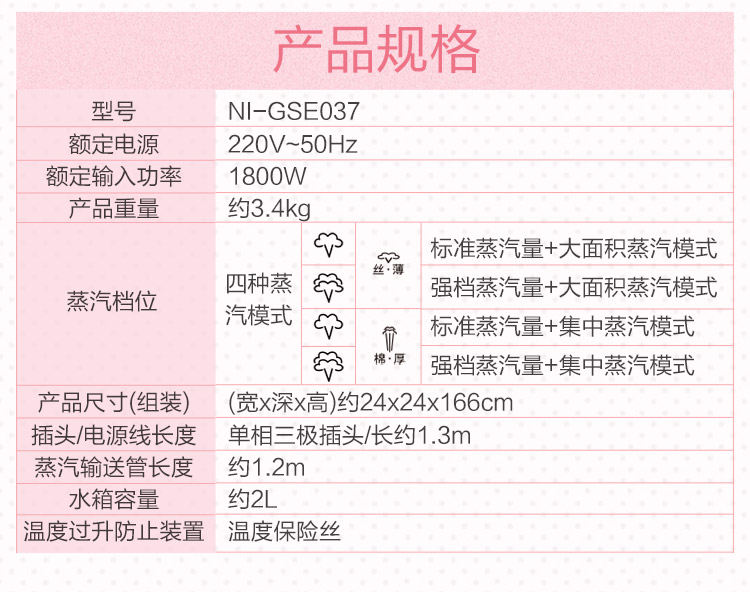 产品规格

| 型号 | NI-GSE037 | | | |
|---|---|---|---|---|
| 额定电源 | 220V~50Hz | | | |
| 额定输入功率 | 1800W | | | |
| 产品重量 | 约3.4kg | | | |
| 蒸汽档位 | 四种蒸汽模式 | | 丝·薄 | 标准蒸汽量+大面积蒸汽模式 |
| | | | | 强档蒸汽量+大面积蒸汽模式 |
| | | | 棉·厚 | 标准蒸汽量+集中蒸汽模式 |
| | | | | 强档蒸汽量+集中蒸汽模式 |
| 产品尺寸(组装) | (宽x深x高)约24x24x166cm | | | |
| 插头/电源线长度 | 单相三极插头/长约1.3m | | | |
| 蒸汽输送管长度 | 约1.2m | | | |
| 水箱容量 | 约2L | | | |
| 温度过升防止装置 | 温度保险丝 | | | |